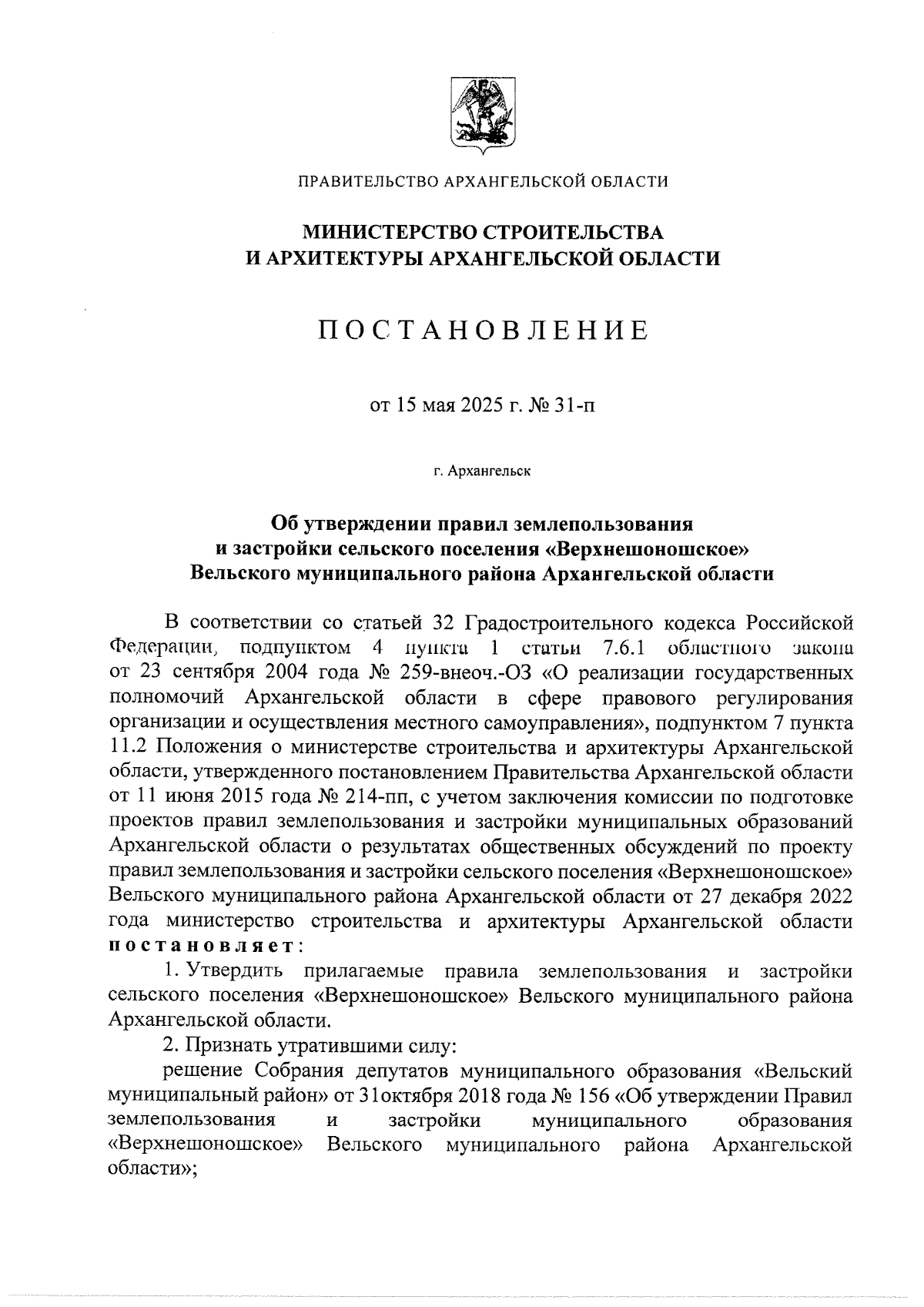 ПРАВИТЕЛЬСТВО АРХАНГЕЛЬСКОЙ ОБЛАСТИ

МИНИСТЕРСТВО СТРОИТЕЛЬСТВА
И АРХИТЕКТУРЫ АРХАНГЕЛЬСКОЙ ОБЛАСТИ

ПОСТАНОВЛЕНИЕ

от 15 мая 2025 г. № 31-п

г. Архангельск

Об утверждении правил землепользования и застройки сельского поселения «Верхнешоношское» Вельского муниципального района Архангельской области

В соответствии со статьей 32 Градостроительного кодекса Российской Федерации, подпунктом 4 пункта 1 статьи 7.6.1 областного закона от 23 сентября 2004 года № 259-внеоч.-ОЗ «О реализации государственных полномочий Архангельской области в сфере правового регулирования организации и осуществления местного самоуправления», подпунктом 7 пункта 11.2 Положения о министерстве строительства и архитектуры Архангельской области, утвержденного постановлением Правительства Архангельской области от 11 июня 2015 года № 214-пп, с учетом заключения комиссии по подготовке проектов правил землепользования и застройки муниципальных образований Архангельской области о результатах общественных обсуждений по проекту правил землепользования и застройки сельского поселения «Верхнешоношское» Вельского муниципального района Архангельской области от 27 декабря 2022 года министерство строительства и архитектуры Архангельской области постановляет:

1. Утвердить прилагаемые правила землепользования и застройки сельского поселения «Верхнешоношское» Вельского муниципального района Архангельской области.

2. Признать утратившими силу:

решение Собрания депутатов муниципального образования «Вельский муниципальный район» от 31октября 2018 года № 156 «Об утверждении Правил землепользования и застройки муниципального образования «Верхнешоношское» Вельского муниципального района Архангельской области»;